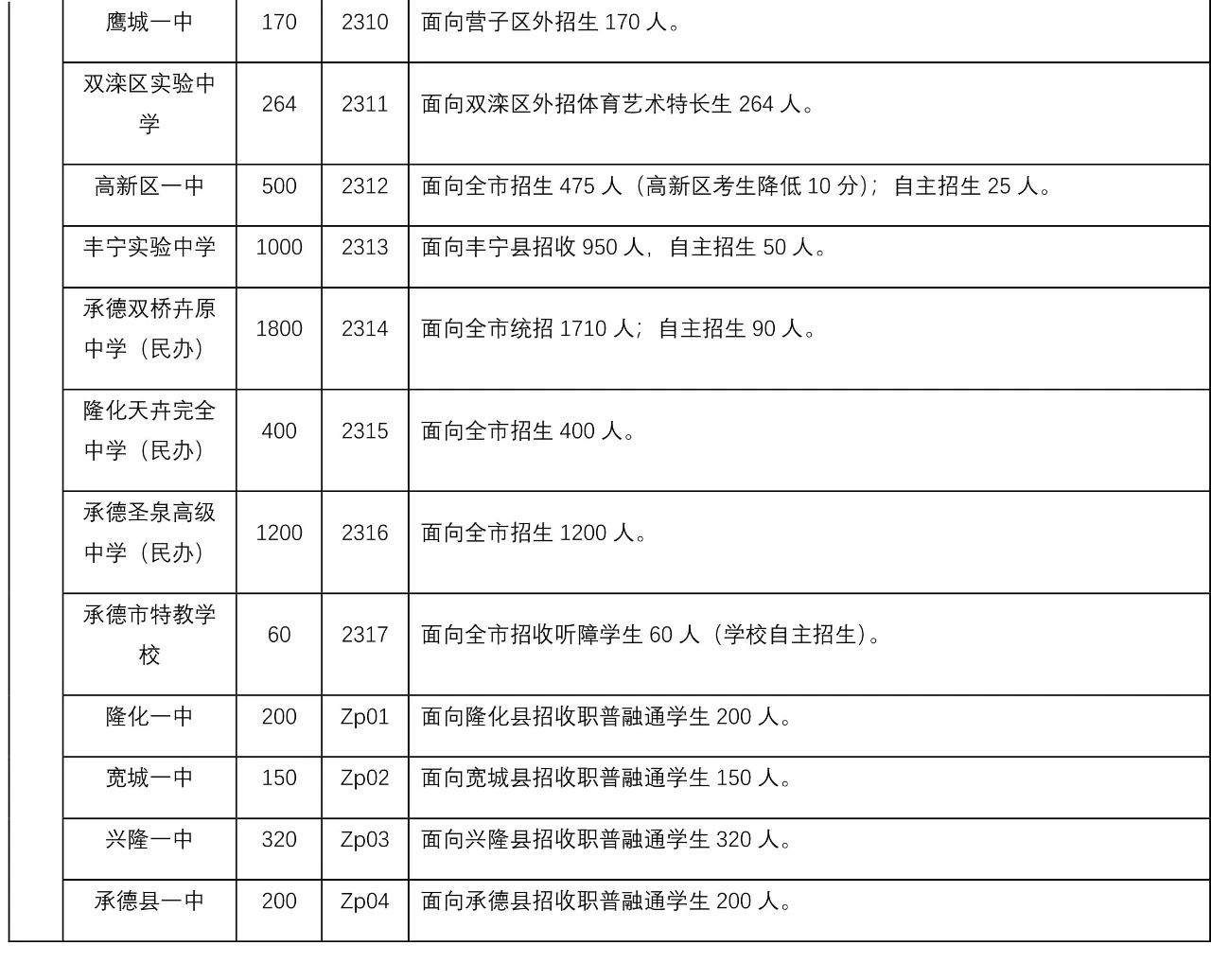 | | 鹰城一中 | 170 | 2310 | 面向营子区外招生 170 人。 |
|---|---|---|---|---|
| | 双滦区实验中学 | 264 | 2311 | 面向双滦区外招体育艺术特长生 264 人。 |
| | 高新区一中 | 500 | 2312 | 面向全市招生 475 人（高新区考生降低 10 分）；自主招生 25 人。 |
| | 丰宁实验中学 | 1000 | 2313 | 面向丰宁县招收 950 人，自主招生 50 人。 |
| | 承德双桥卉原中学（民办） | 1800 | 2314 | 面向全市统招 1710 人；自主招生 90 人。 |
| | 隆化天卉完全中学（民办） | 400 | 2315 | 面向全市招生 400 人。 |
| | 承德圣泉高级中学（民办） | 1200 | 2316 | 面向全市招生 1200 人。 |
| | 承德市特教学校 | 60 | 2317 | 面向全市招收听障学生 60 人（学校自主招生）。 |
| | 隆化一中 | 200 | Zp01 | 面向隆化县招收职普融通学生 200 人。 |
| | 宽城一中 | 150 | Zp02 | 面向宽城县招收职普融通学生 150 人。 |
| | 兴隆一中 | 320 | Zp03 | 面向兴隆县招收职普融通学生 320 人。 |
| | 承德县一中 | 200 | Zp04 | 面向承德县招收职普融通学生 200 人。 |